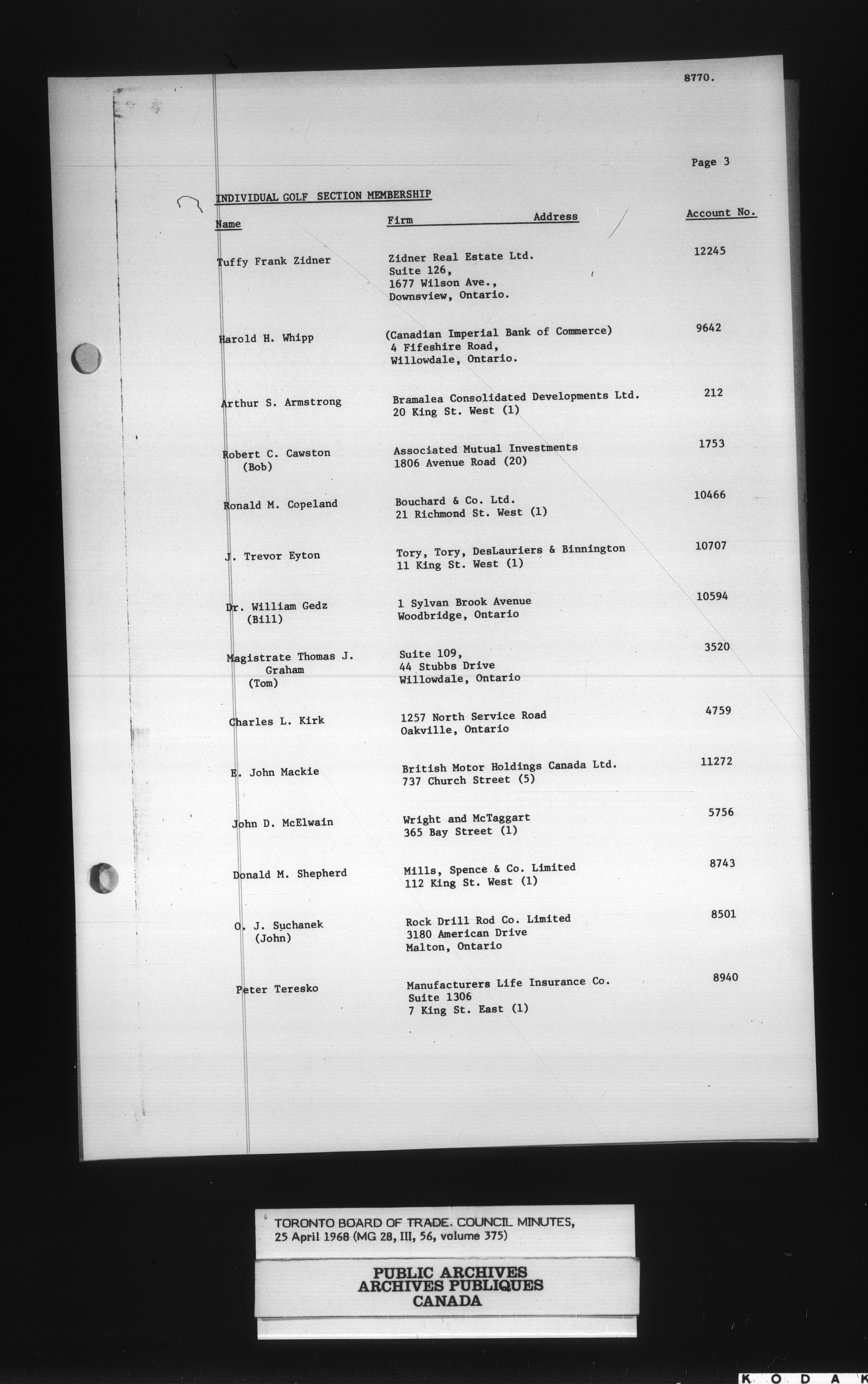 8770.

Page 3

INDIVIDUAL GOLF SECTION MEMBERSHIP

| Name | Firm Address | Account No. |
|---|---|---|
| Tuffy Frank Zidner | Zidner Real Estate Ltd. Suite 126, 1677 Wilson Ave., Downsview, Ontario. | 12245 |
| Harold H. Whipp | (Canadian Imperial Bank of Commerce) 4 Fifeshire Road, Willowdale, Ontario. | 9642 |
| Arthur S. Armstrong | Bramalea Consolidated Developments Ltd. 20 King St. West (1) | 212 |
| Robert C. Cawston (Bob) | Associated Mutual Investments 1806 Avenue Road (20) | 1753 |
| Ronald M. Copeland | Bouchard & Co. Ltd. 21 Richmond St. West (1) | 10466 |
| J. Trevor Eyton | Tory, Tory, DesLauriers & Binnington 11 King St. West (1) | 10707 |
| Dr. William Gedz (Bill) | 1 Sylvan Brook Avenue Woodbridge, Ontario | 10594 |
| Magistrate Thomas J. Graham (Tom) | Suite 109, 44 Stubbs Drive Willowdale, Ontario | 3520 |
| Charles L. Kirk | 1257 North Service Road Oakville, Ontario | 4759 |
| E. John Mackie | British Motor Holdings Canada Ltd. 737 Church Street (5) | 11272 |
| John D. McElwain | Wright and McTaggart 365 Bay Street (1) | 5756 |
| Donald M. Shepherd | Mills, Spence & Co. Limited 112 King St. West (1) | 8743 |
| O. J. Suchanek (John) | Rock Drill Rod Co. Limited 3180 American Drive Malton, Ontario | 8501 |
| Peter Teresko | Manufacturers Life Insurance Co. Suite 1306 7 King St. East (1) | 8940 |

TORONTO BOARD OF TRADE. COUNCIL MINUTES, 25 April 1968 (MG 28, III, 56, volume 375)

PUBLIC ARCHIVES
ARCHIVES PUBLIQUES
CANADA

KODAK